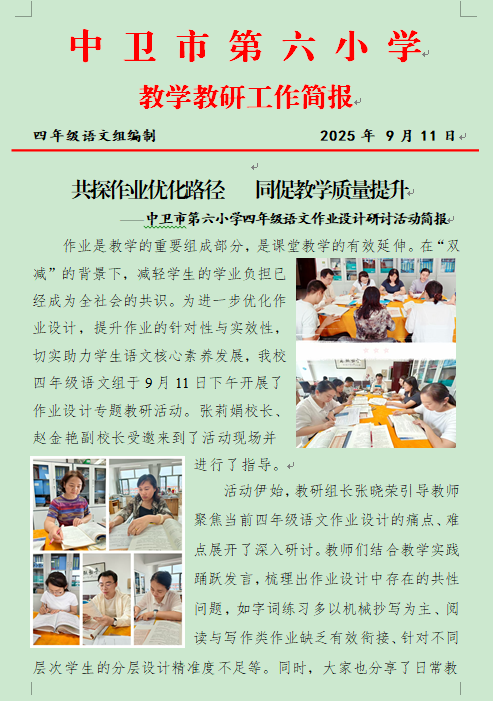 中卫市第六小学

教学教研工作简报

四年级语文组编制 2025 年 9 月 11 日

共探作业优化路径 同促教学质量提升

——中卫市第六小学四年级语文作业设计研讨活动简报

作业是教学的重要组成部分，是课堂教学的有效延伸。在“双减”的背景下，减轻学生的学业负担已经成为全社会的共识。为进一步优化作业设计，提升作业的针对性与实效性，切实助力学生语文核心素养发展，我校四年级语文组于 9 月 11 日下午开展了作业设计专题教研活动。张莉娟校长、赵金艳副校长受邀来到了活动现场并进行了指导。

活动伊始，教研组长张晓荣引导教师聚焦当前四年级语文作业设计的痛点、难点展开了深入研讨。教师们结合教学实践踊跃发言，梳理出作业设计中存在的共性问题，如字词练习多以机械抄写为主、阅读与写作类作业缺乏有效衔接、针对不同层次学生的分层设计精准度不足等。同时，大家也分享了日常教